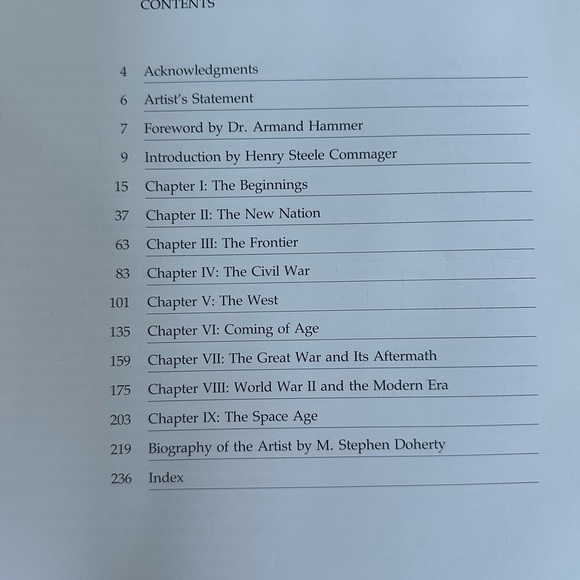 CONTENTS

4 Acknowledgments
6 Artist's Statement
7 Foreword by Dr. Armand Hammer
9 Introduction by Henry Steele Commager
15 Chapter I: The Beginnings
37 Chapter II: The New Nation
63 Chapter III: The Frontier
83 Chapter IV: The Civil War
101 Chapter V: The West
135 Chapter VI: Coming of Age
159 Chapter VII: The Great War and Its Aftermath
175 Chapter VIII: World War II and the Modern Era
203 Chapter IX: The Space Age
219 Biography of the Artist by M. Stephen Doherty
236 Index